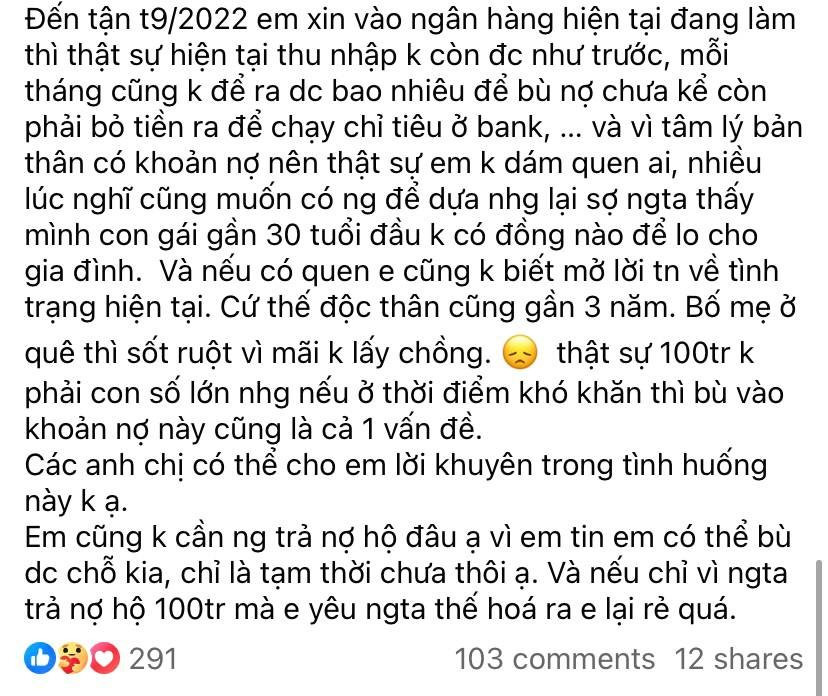 Đến tận t9/2022 em xin vào ngân hàng hiện tại đang làm thì thật sự hiện tại thu nhập k còn đc như trước, mỗi tháng cũng k để ra dc bao nhiêu để bù nợ chưa kể còn phải bỏ tiền ra để chạy chỉ tiêu ở bank, ... và vì tâm lý bản thân có khoản nợ nên thật sự em k dám quen ai, nhiều lúc nghĩ cũng muốn có ng để dựa nhg lại sợ ngta thấy mình con gái gần 30 tuổi đầu k có đồng nào để lo cho gia đình. Và nếu có quen e cũng k biết mở lời tn về tình trạng hiện tại. Cứ thế độc thân cũng gần 3 năm. Bố mẹ ở quê thì sốt ruột vì mãi k lấy chồng. 😞 thật sự 100tr k phải con số lớn nhg nếu ở thời điểm khó khăn thì bù vào khoản nợ này cũng là cả 1 vấn đề.
Các anh chị có thể cho em lời khuyên trong tình huống này k ạ.
Em cũng k cần ng trả nợ hộ đâu ạ vì em tin em có thể bù dc chỗ kia, chỉ là tạm thời chưa thôi ạ. Và nếu chỉ vì ngta trả nợ hộ 100tr mà e yêu ngta thế hoá ra e lại rẻ quá.

291 103 comments 12 shares